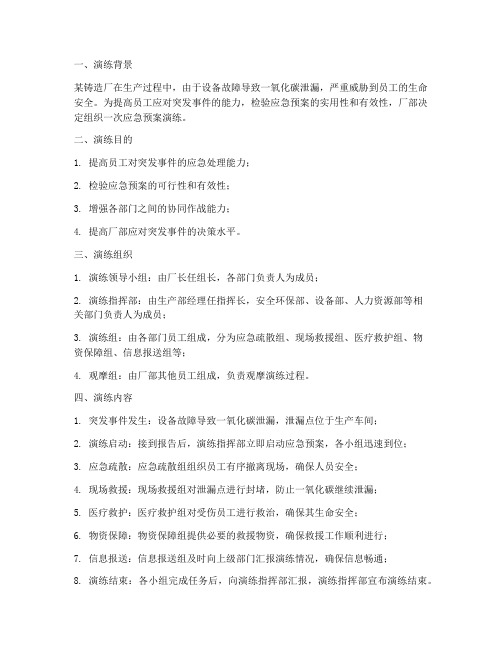 一、演练背景

某铸造厂在生产过程中，由于设备故障导致一氧化碳泄漏，严重威胁到员工的生命安全。为提高员工应对突发事件的能力，检验应急预案的实用性和有效性，厂部决定组织一次应急预案演练。

二、演练目的

1. 提高员工对突发事件的应急处理能力；

2. 检验应急预案的可行性和有效性；

3. 增强各部门之间的协同作战能力；

4. 提高厂部应对突发事件的决策水平。

三、演练组织

1. 演练领导小组：由厂长任组长，各部门负责人为成员；

2. 演练指挥部：由生产部经理任指挥长，安全环保部、设备部、人力资源部等相关部门负责人为成员；

3. 演练组：由各部门员工组成，分为应急疏散组、现场救援组、医疗救护组、物资保障组、信息报送组等；

4. 观摩组：由厂部其他员工组成，负责观摩演练过程。

四、演练内容

1. 突发事件发生：设备故障导致一氧化碳泄漏，泄漏点位于生产车间；

2. 演练启动：接到报告后，演练指挥部立即启动应急预案，各小组迅速到位；

3. 应急疏散：应急疏散组组织员工有序撤离现场，确保人员安全；

4. 现场救援：现场救援组对泄漏点进行封堵，防止一氧化碳继续泄漏；

5. 医疗救护：医疗救护组对受伤员工进行救治，确保其生命安全；

6. 物资保障：物资保障组提供必要的救援物资，确保救援工作顺利进行；

7. 信息报送：信息报送组及时向上级部门汇报演练情况，确保信息畅通；

8. 演练结束：各小组完成任务后，向演练指挥部汇报，演练指挥部宣布演练结束。